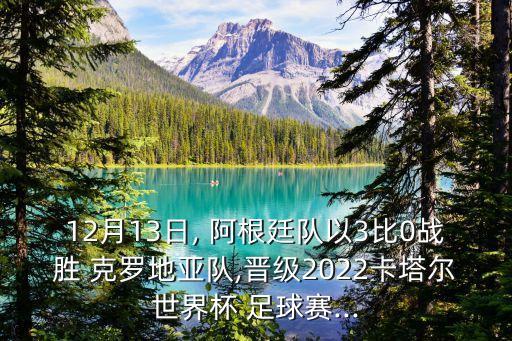 12月13日, 阿根廷队以3比0战胜 克罗地亚队,晋级2022 卡塔尔世界杯 足球赛...